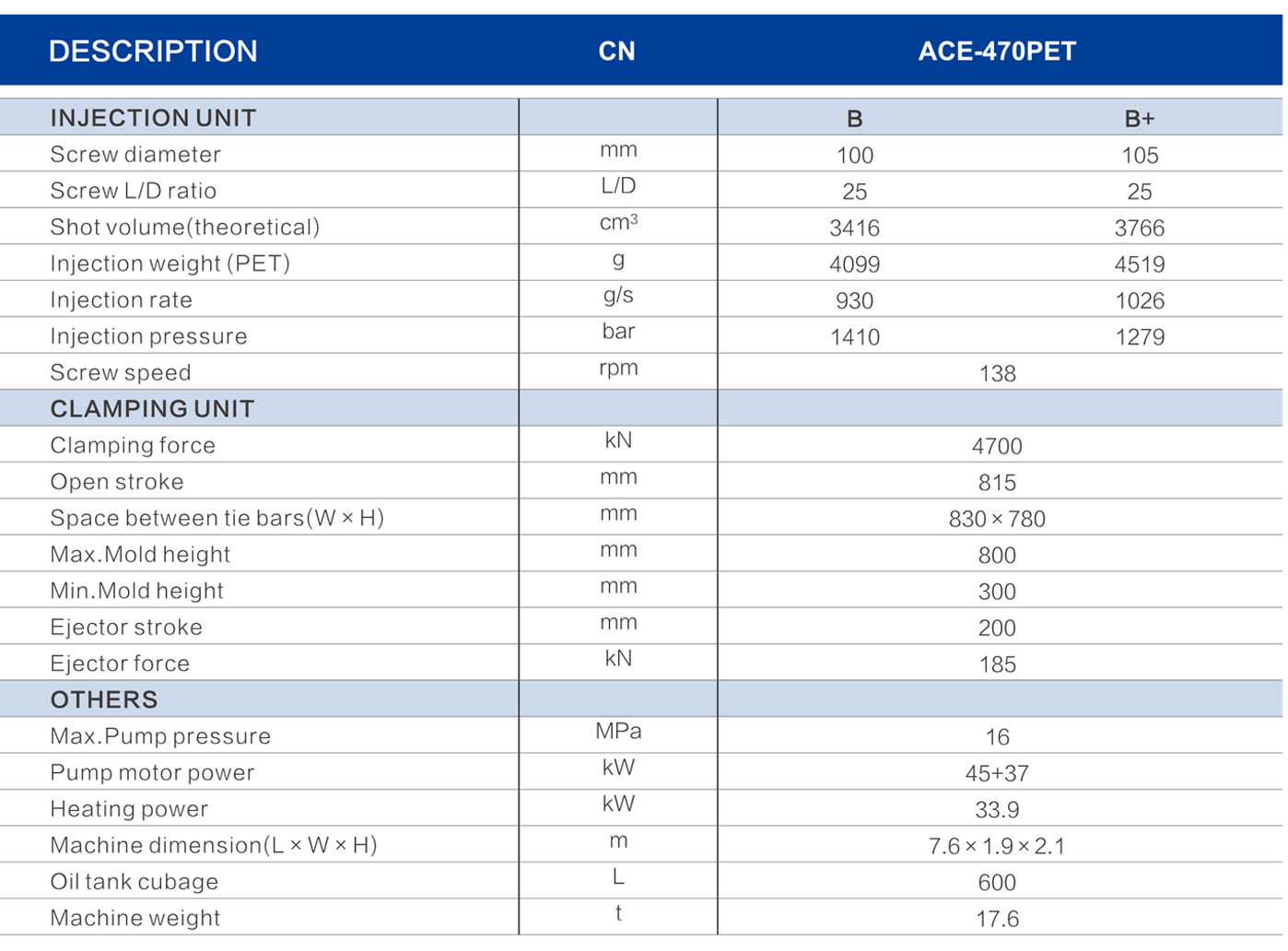 | DESCRIPTION | CN | ACE-470PET | |
|---|---|---|---|
| INJECTION UNIT | | B | B+ |
| Screw diameter | mm | 100 | 105 |
| Screw L/D ratio | L/D | 25 | 25 |
| Shot volume(theoretical) | $cm^3$ | 3416 | 3766 |
| Injection weight (PET) | g | 4099 | 4519 |
| Injection rate | g/s | 930 | 1026 |
| Injection pressure | bar | 1410 | 1279 |
| Screw speed | rpm | 138 | |
| CLAMPING UNIT | | | |
| Clamping force | kN | 4700 | |
| Open stroke | mm | 815 | |
| Space between tie bars(W × H) | mm | 830 × 780 | |
| Max.Mold height | mm | 800 | |
| Min.Mold height | mm | 300 | |
| Ejector stroke | mm | 200 | |
| Ejector force | kN | 185 | |
| OTHERS | | | |
| Max.Pump pressure | MPa | 16 | |
| Pump motor power | kW | 45+37 | |
| Heating power | kW | 33.9 | |
| Machine dimension(L × W × H) | m | 7.6 × 1.9 × 2.1 | |
| Oil tank cubage | L | 600 | |
| Machine weight | t | 17.6 | |